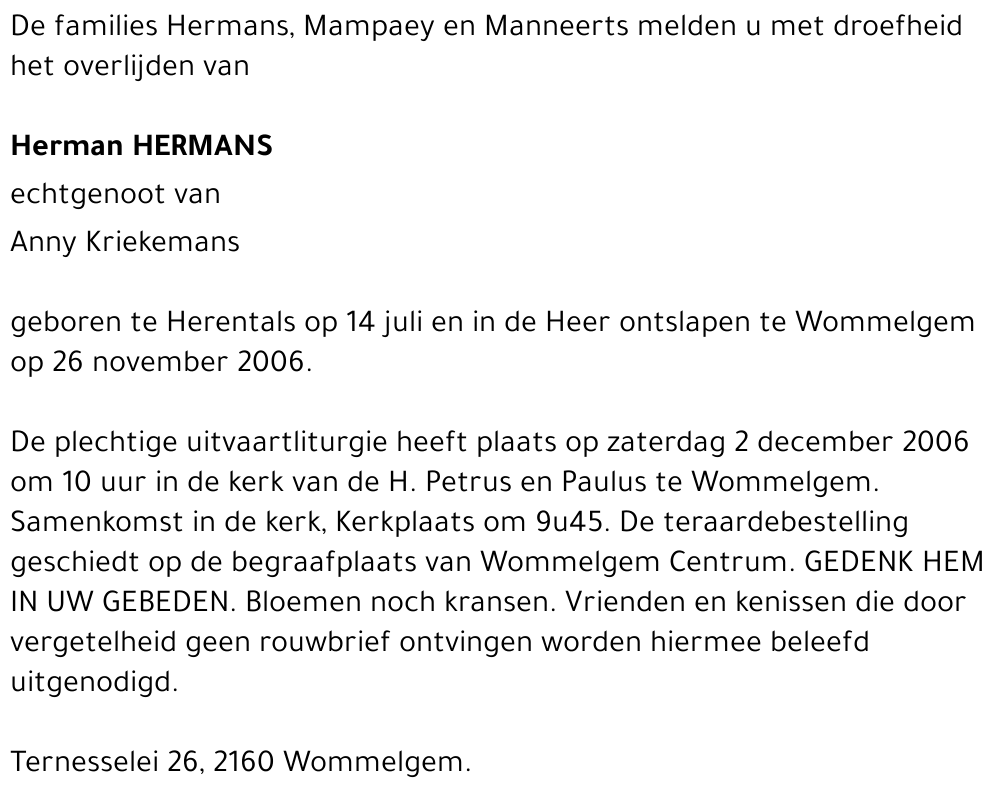 De families Hermans, Mampaey en Manneerts melden u met droefheid het overlijden van

Herman HERMANS

echtgenoot van

Anny Kriekemans

geboren te Herentals op 14 juli en in de Heer ontslapen te Wommelgem op 26 november 2006.

De plechtige uitvaartliturgie heeft plaats op zaterdag 2 december 2006 om 10 uur in de kerk van de H. Petrus en Paulus te Wommelgem. Samenkomst in de kerk, Kerkplaats om 9u45. De teraardebestelling geschiedt op de begraafplaats van Wommelgem Centrum. GEDENK HEM IN UW GEBEDEN. Bloemen noch kransen. Vrienden en kenissen die door vergetelheid geen rouwbrief ontvingen worden hiermee beleefd uitgenodigd.

Ternesselei 26, 2160 Wommelgem.